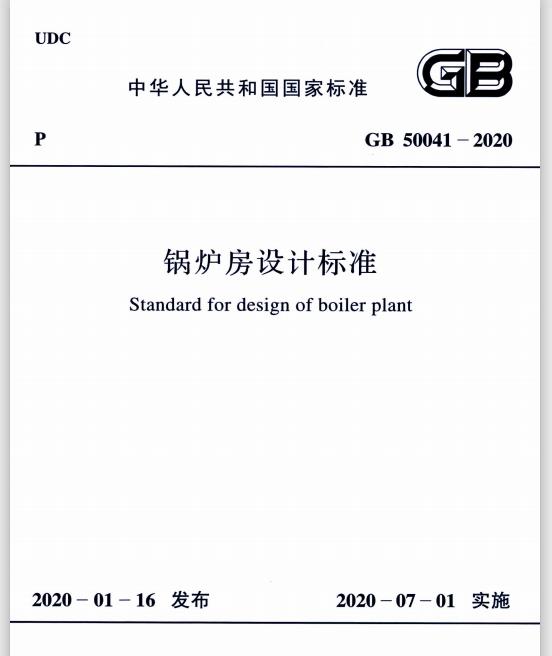 UDC

中华人民共和国国家标准

GB

P

GB 50041－2020

锅炉房设计标准

Standard for design of boiler plant

2020－01－16 发布

2020－07－01 实施